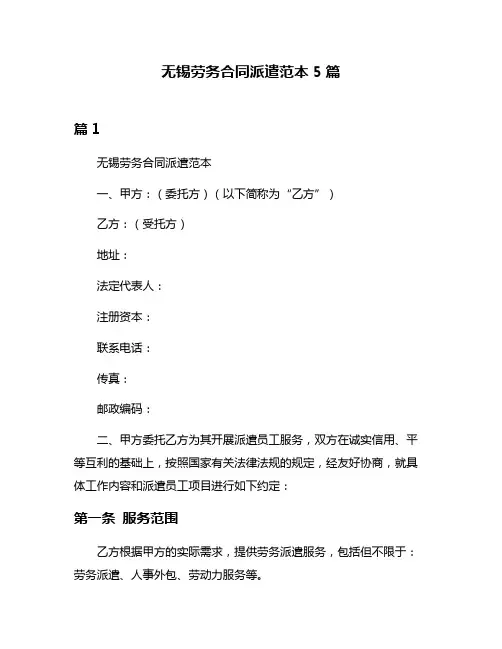 无锡劳务合同派遣范本 5 篇

篇 1

无锡劳务合同派遣范本

一、甲方：（委托方）（以下简称为“乙方”）

乙方：（受托方）

地址：

法定代表人：

注册资本：

联系电话：

传真：

邮政编码：

二、甲方委托乙方为其开展派遣员工服务，双方在诚实信用、平等互利的基础上，按照国家有关法律法规的规定，经友好协商，就具体工作内容和派遣员工项目进行如下约定：

第一条 服务范围

乙方根据甲方的实际需求，提供劳务派遣服务，包括但不限于：劳务派遣、人事外包、劳动力服务等。